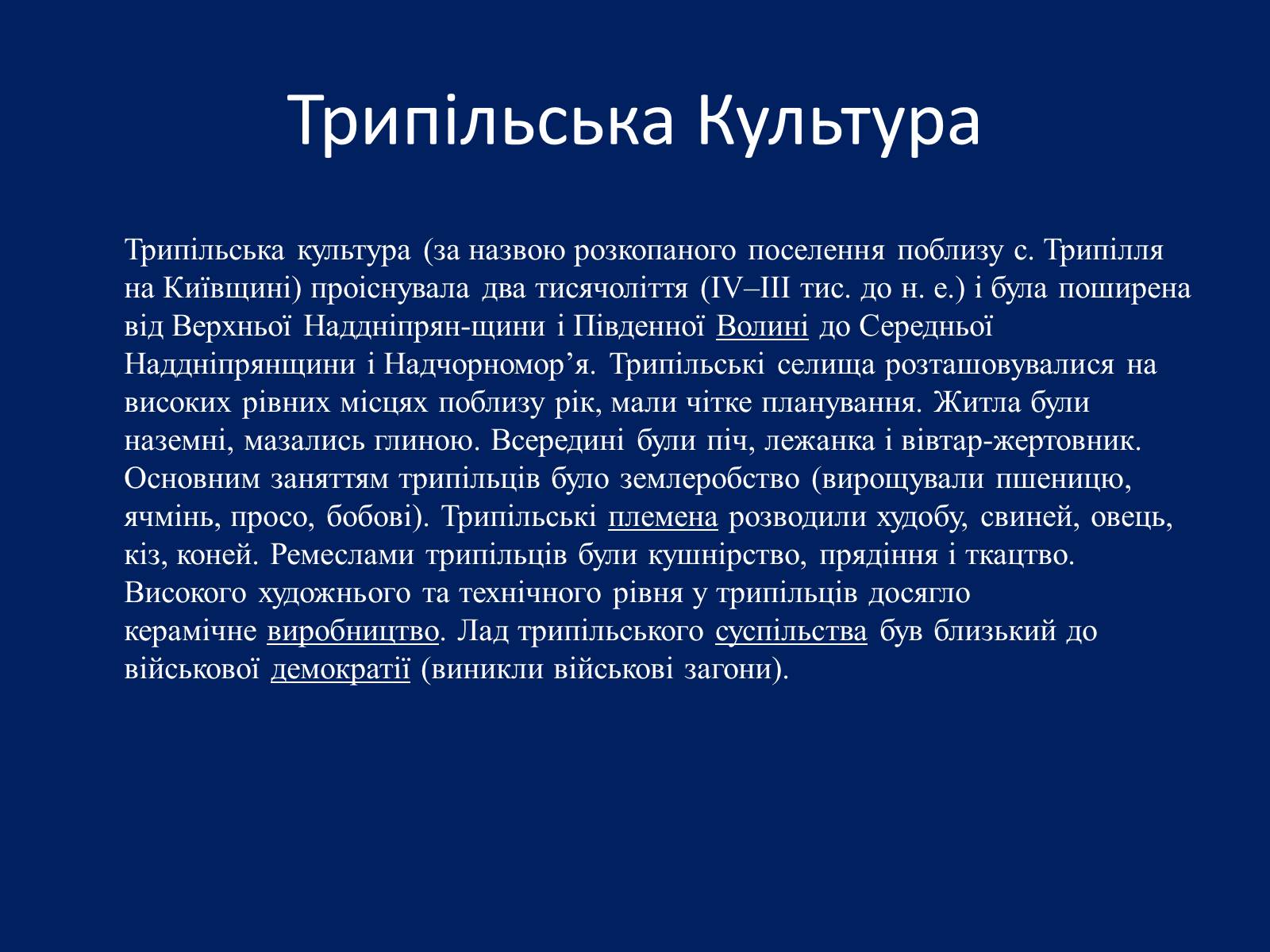 Трипільська Культура

Трипільська культура (за назвою розкопаного поселення поблизу с. Трипілля на Київщині) проіснувала два тисячоліття (IV–III тис. до н. е.) і була поширена від Верхньої Наддніпрян-щини і Південної Волині до Середньої Наддніпрянщини і Надчорномор’я. Трипільські селища розташовувалися на високих рівних місцях поблизу рік, мали чітке планування. Житла були наземні, мазались глиною. Всередині були піч, лежанка і вівтар-жертовник. Основним заняттям трипільців було землеробство (вирощували пшеницю, ячмінь, просо, бобові). Трипільські племена розводили худобу, свиней, овець, кіз, коней. Ремеслами трипільців були кушнірство, прядіння і ткацтво. Високого художнього та технічного рівня у трипільців досягло керамічне виробництво. Лад трипільського суспільства був близький до військової демократії (виникли військові загони).